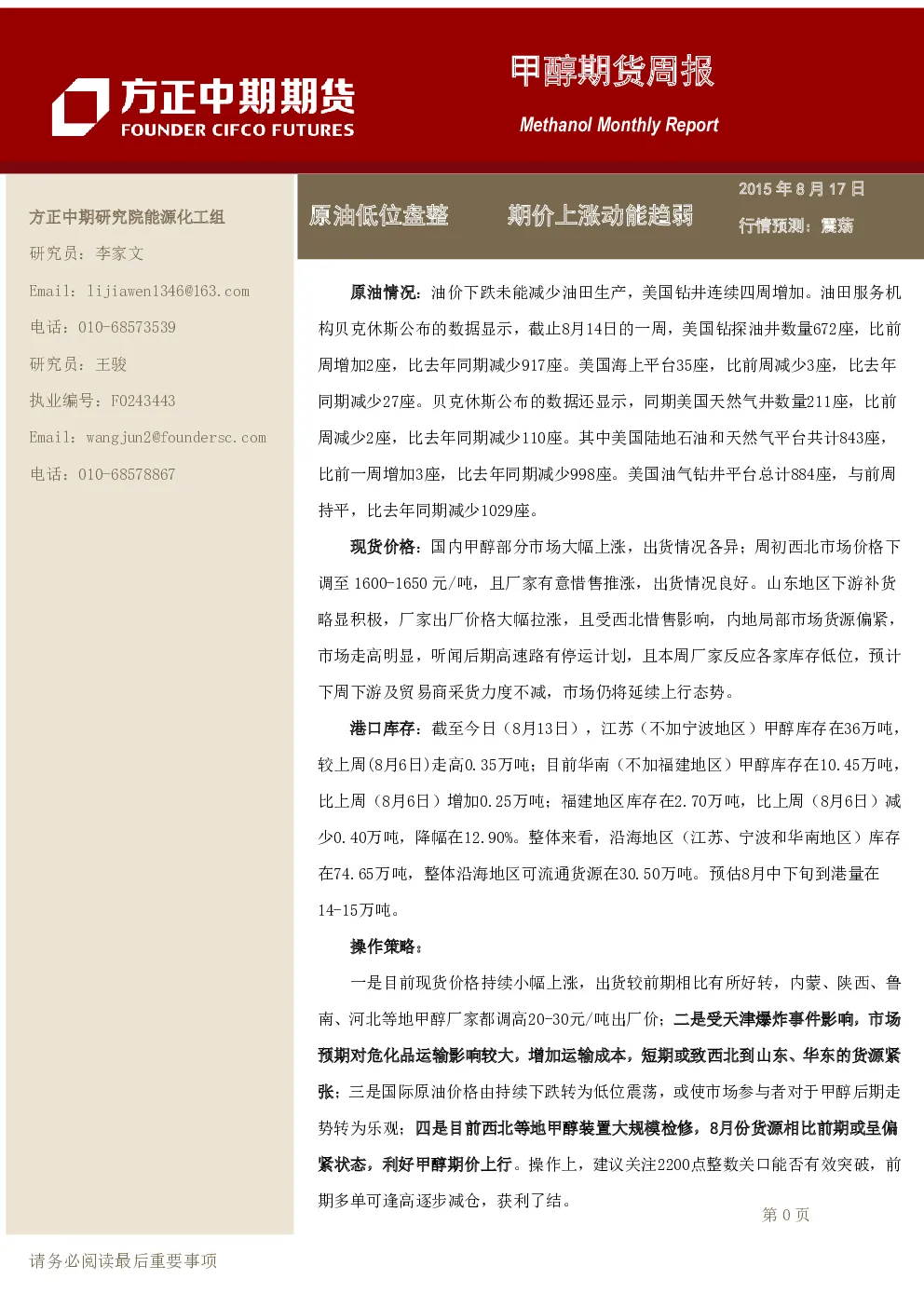 方正中期期货
FOUNDER CIFCO FUTURES

甲醇期货周报

Methanol Monthly Report

方正中期研究院能源化工组

研究员：李家文

Email：lijiawen1346@163.com

电话：010-68573539

研究员：王骏

执业编号：F0243443

Email：wangjun2@foundersc.com

电话：010-68578867

原油低位盘整 期价上涨动能趋弱

2015年8月17日

行情预测：震荡

原油情况：油价下跌未能减少油田生产，美国钻井连续四周增加。油田服务机构贝克休斯公布的数据显示，截止8月14日的一周，美国钻探油井数量672座，比前周增加2座，比去年同期减少917座。美国海上平台35座，比前周减少3座，比去年同期减少27座。贝克休斯公布的数据还显示，同期美国天然气井数量211座，比前周减少2座，比去年同期减少110座。其中美国陆地石油和天然气平台共计843座，比前一周增加3座，比去年同期减少998座。美国油气钻井平台总计884座，与前周持平，比去年同期减少1029座。

现货价格：国内甲醇部分市场大幅上涨，出货情况各异；周初西北市场价格下调至1600-1650元/吨，且厂家有意惜售推涨，出货情况良好。山东地区下游补货略显积极，厂家出厂价格大幅拉涨，且受西北惜售影响，内地局部市场货源偏紧，市场走高明显，听闻后期高速路有停运计划，且本周厂家反应各家库存低位，预计下周下游及贸易商采货力度不减，市场仍将延续上行态势。

港口库存：截至今日（8月13日），江苏（不加宁波地区）甲醇库存在36万吨，较上周(8月6日)走高0.35万吨；目前华南（不加福建地区）甲醇库存在10.45万吨，比上周（8月6日）增加0.25万吨；福建地区库存在2.70万吨，比上周（8月6日）减少0.40万吨，降幅在12.90%。整体来看，沿海地区（江苏、宁波和华南地区）库存在74.65万吨，整体沿海地区可流通货源在30.50万吨。预估8月中下旬到港量在14-15万吨。

操作策略：

一是目前现货价格持续小幅上涨，出货较前期相比有所好转，内蒙、陕西、鲁南、河北等地甲醇厂家都调高20-30元/吨出厂价；二是受天津爆炸事件影响，市场预期对危化品运输影响较大，增加运输成本，短期或致西北到山东、华东的货源紧张；三是国际原油价格由持续下跌转为低位震荡，或使市场参与者对于甲醇后期走势转为乐观；四是目前西北等地甲醇装置大规模检修，8月份货源相比前期或呈偏紧状态，利好甲醇期价上行。操作上，建议关注2200点整数关口能否有效突破，前期多单可逢高逐步减仓，获利了结。

第0页

请务必阅读最后重要事项